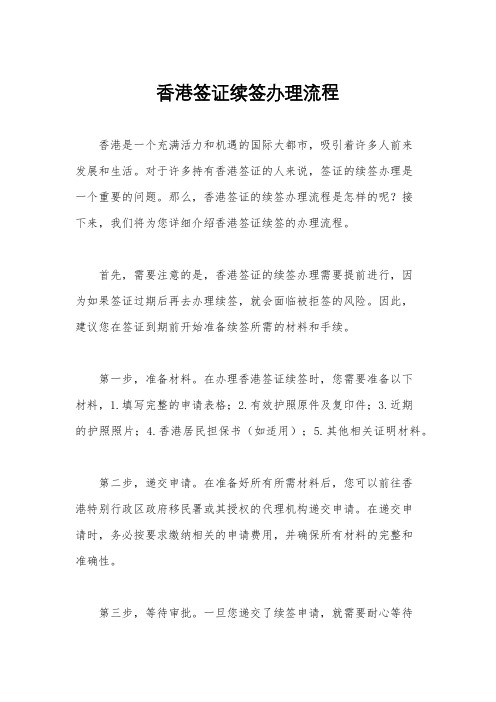 香港签证续签办理流程

香港是一个充满活力和机遇的国际大都市，吸引着许多人前来发展和生活。对于许多持有香港签证的人来说，签证的续签办理是一个重要的问题。那么，香港签证的续签办理流程是怎样的呢？接下来，我们将为您详细介绍香港签证续签的办理流程。

首先，需要注意的是，香港签证的续签办理需要提前进行，因为如果签证过期后再去办理续签，就会面临被拒签的风险。因此，建议您在签证到期前开始准备续签所需的材料和手续。

第一步，准备材料。在办理香港签证续签时，您需要准备以下材料，1.填写完整的申请表格；2.有效护照原件及复印件；3.近期的护照照片；4.香港居民担保书（如适用）；5.其他相关证明材料。

第二步，递交申请。在准备好所有所需材料后，您可以前往香港特别行政区政府移民署或其授权的代理机构递交申请。在递交申请时，务必按要求缴纳相关的申请费用，并确保所有材料的完整和准确性。

第三步，等待审批。一旦您递交了续签申请，就需要耐心等待